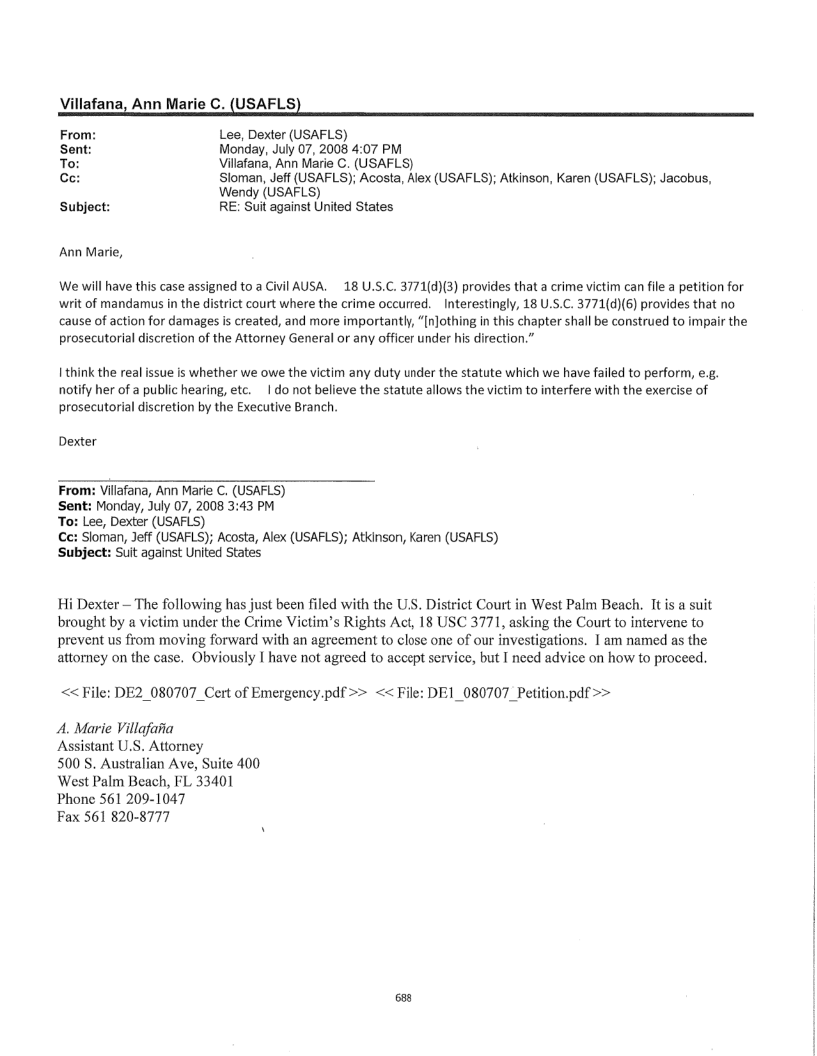 Villafana, Ann Marie C. (USAFLS)

From: Lee, Dexter (USAFLS)
Sent: Monday, July 07, 2008 4:07 PM
To: Villafana, Ann Marie C. (USAFLS)
Cc: Sloman, Jeff (USAFLS); Acosta, Alex (USAFLS); Atkinson, Karen (USAFLS); Jacobus, Wendy (USAFLS)
Subject: RE: Suit against United States

Ann Marie,

We will have this case assigned to a Civil AUSA. 18 U.S.C. 3771(d)(3) provides that a crime victim can file a petition for writ of mandamus in the district court where the crime occurred. Interestingly, 18 U.S.C. 3771(d)(6) provides that no cause of action for damages is created, and more importantly, "[n]othing in this chapter shall be construed to impair the prosecutorial discretion of the Attorney General or any officer under his direction."

I think the real issue is whether we owe the victim any duty under the statute which we have failed to perform, e.g. notify her of a public hearing, etc. I do not believe the statute allows the victim to interfere with the exercise of prosecutorial discretion by the Executive Branch.

Dexter

From: Villafana, Ann Marie C. (USAFLS)
Sent: Monday, July 07, 2008 3:43 PM
To: Lee, Dexter (USAFLS)
Cc: Sloman, Jeff (USAFLS); Acosta, Alex (USAFLS); Atkinson, Karen (USAFLS)
Subject: Suit against United States

Hi Dexter – The following has just been filed with the U.S. District Court in West Palm Beach. It is a suit brought by a victim under the Crime Victim's Rights Act, 18 USC 3771, asking the Court to intervene to prevent us from moving forward with an agreement to close one of our investigations. I am named as the attorney on the case. Obviously I have not agreed to accept service, but I need advice on how to proceed.

<< File: DE2_080707_Cert of Emergency.pdf >> << File: DE1_080707_Petition.pdf >>

A. Marie Villafaña
Assistant U.S. Attorney
500 S. Australian Ave, Suite 400
West Palm Beach, FL 33401
Phone 561 209-1047
Fax 561 820-8777

688